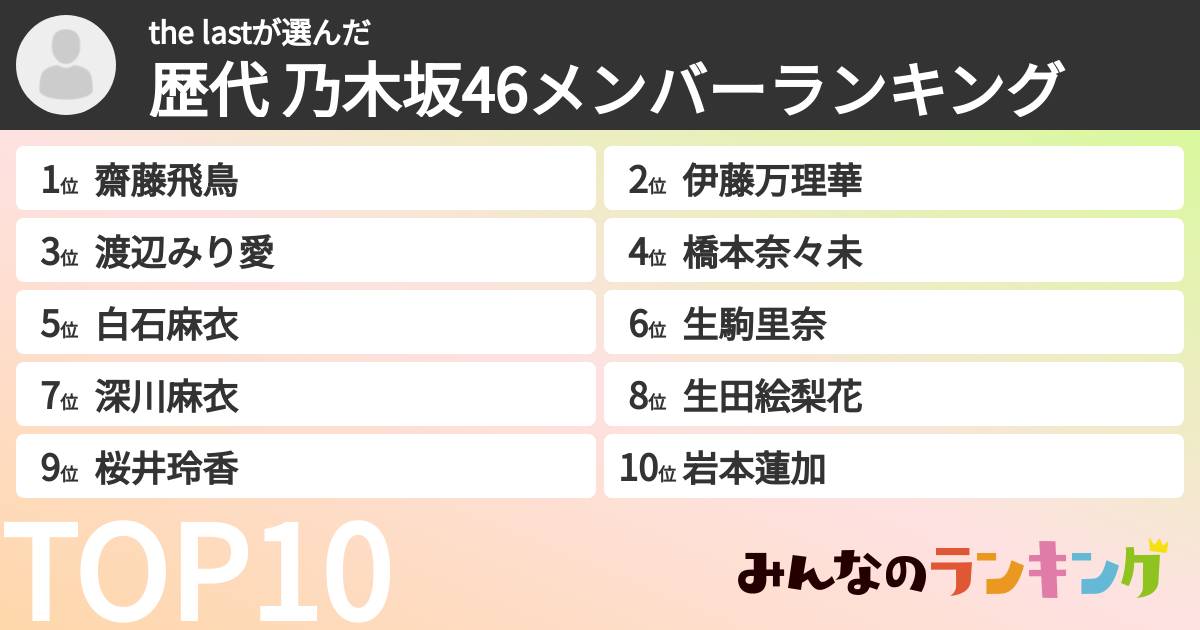 the lastが選んだ
歴代 乃木坂46メンバーランキング

1位 齋藤飛鳥
2位 伊藤万理華
3位 渡辺みり愛
4位 橋本奈々未
5位 白石麻衣
6位 生駒里奈
7位 深川麻衣
8位 生田絵梨花
9位 桜井玲香
10位 岩本蓮加

TOP10

みんなのランキング